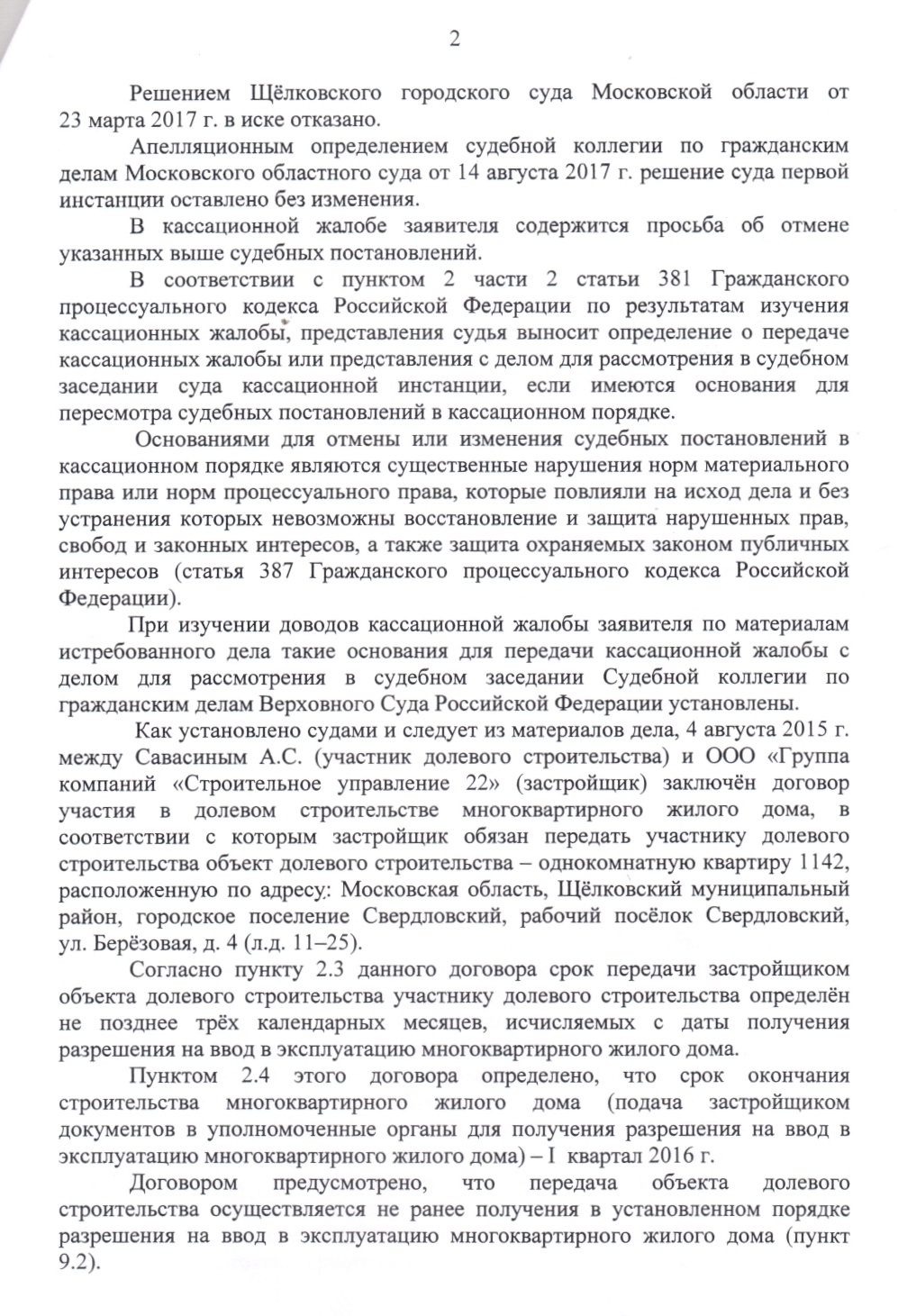 2

Решением Щёлковского городского суда Московской области от 23 марта 2017 г. в иске отказано.

Апелляционным определением судебной коллегии по гражданским делам Московского областного суда от 14 августа 2017 г. решение суда первой инстанции оставлено без изменения.

В кассационной жалобе заявителя содержится просьба об отмене указанных выше судебных постановлений.

В соответствии с пунктом 2 части 2 статьи 381 Гражданского процессуального кодекса Российской Федерации по результатам изучения кассационных жалобы, представления судья выносит определение о передаче кассационных жалобы или представления с делом для рассмотрения в судебном заседании суда кассационной инстанции, если имеются основания для пересмотра судебных постановлений в кассационном порядке.

Основаниями для отмены или изменения судебных постановлений в кассационном порядке являются существенные нарушения норм материального права или норм процессуального права, которые повлияли на исход дела и без устранения которых невозможны восстановление и защита нарушенных прав, свобод и законных интересов, а также защита охраняемых законом публичных интересов (статья 387 Гражданского процессуального кодекса Российской Федерации).

При изучении доводов кассационной жалобы заявителя по материалам истребованного дела такие основания для передачи кассационной жалобы с делом для рассмотрения в судебном заседании Судебной коллегии по гражданским делам Верховного Суда Российской Федерации установлены.

Как установлено судами и следует из материалов дела, 4 августа 2015 г. между Савасиным А.С. (участник долевого строительства) и ООО «Группа компаний «Строительное управление 22» (застройщик) заключён договор участия в долевом строительстве многоквартирного жилого дома, в соответствии с которым застройщик обязан передать участнику долевого строительства объект долевого строительства – однокомнатную квартиру 1142, расположенную по адресу: Московская область, Щёлковский муниципальный район, городское поселение Свердловский, рабочий посёлок Свердловский, ул. Берёзовая, д. 4 (л.д. 11–25).

Согласно пункту 2.3 данного договора срок передачи застройщиком объекта долевого строительства участнику долевого строительства определён не позднее трёх календарных месяцев, исчисляемых с даты получения разрешения на ввод в эксплуатацию многоквартирного жилого дома.

Пунктом 2.4 этого договора определено, что срок окончания строительства многоквартирного жилого дома (подача застройщиком документов в уполномоченные органы для получения разрешения на ввод в эксплуатацию многоквартирного жилого дома) – I квартал 2016 г.

Договором предусмотрено, что передача объекта долевого строительства осуществляется не ранее получения в установленном порядке разрешения на ввод в эксплуатацию многоквартирного жилого дома (пункт 9.2).